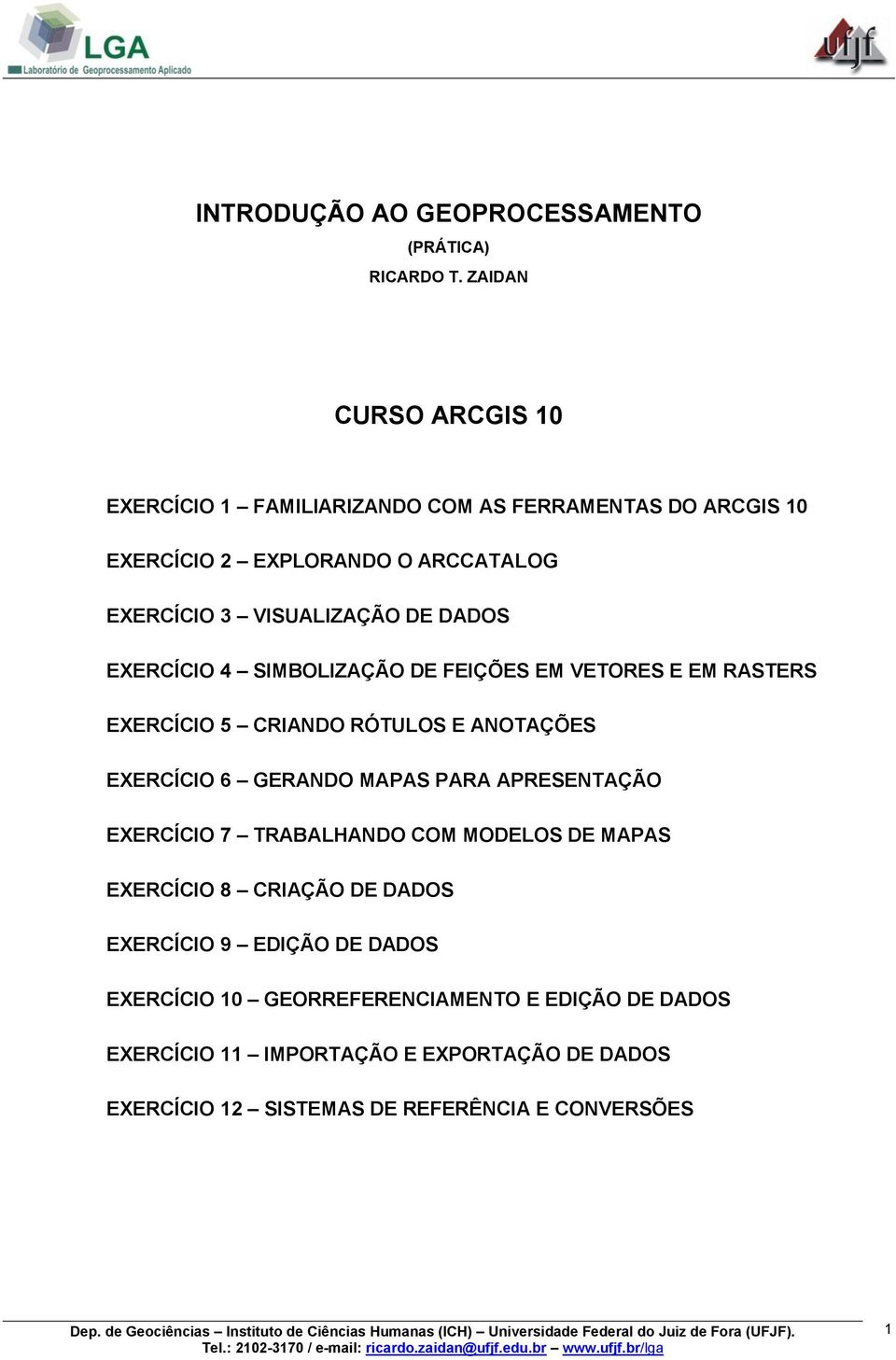 LGA
Laboratório de Geoprocessamento Aplicado

ufjf

INTRODUÇÃO AO GEOPROCESSAMENTO
(PRÁTICA)
RICARDO T. ZAIDAN

CURSO ARCGIS 10

EXERCÍCIO 1 – FAMILIARIZANDO COM AS FERRAMENTAS DO ARCGIS 10

EXERCÍCIO 2 – EXPLORANDO O ARCCATALOG

EXERCÍCIO 3 – VISUALIZAÇÃO DE DADOS

EXERCÍCIO 4 – SIMBOLIZAÇÃO DE FEIÇÕES EM VETORES E EM RASTERS

EXERCÍCIO 5 – CRIANDO RÓTULOS E ANOTAÇÕES

EXERCÍCIO 6 – GERANDO MAPAS PARA APRESENTAÇÃO

EXERCÍCIO 7 – TRABALHANDO COM MODELOS DE MAPAS

EXERCÍCIO 8 – CRIAÇÃO DE DADOS

EXERCÍCIO 9 – EDIÇÃO DE DADOS

EXERCÍCIO 10 – GEORREFERENCIAMENTO E EDIÇÃO DE DADOS

EXERCÍCIO 11 – IMPORTAÇÃO E EXPORTAÇÃO DE DADOS

EXERCÍCIO 12 – SISTEMAS DE REFERÊNCIA E CONVERSÕES

Dep. de Geociências – Instituto de Ciências Humanas (ICH) – Universidade Federal do Juiz de Fora (UFJF).
Tel.: 2102-3170 / e-mail: ricardo.zaidan@ufjf.edu.br – www.ufjf.br/lga

1